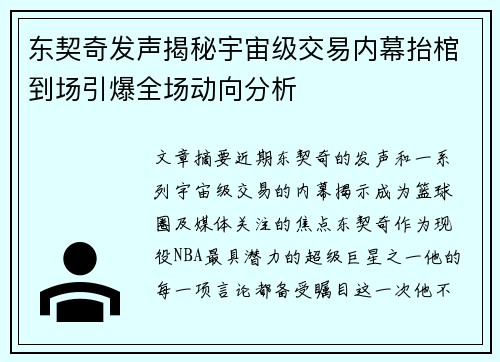 东契奇发声揭秘宇宙级交易内幕抬棺到场引爆全场动向分析

文章摘要近期东契奇的发声和一系列宇宙级交易的内幕揭示成为篮球圈及媒体关注的焦点东契奇作为现役NBA最具潜力的超级巨星之一他的每一项言论都备受瞩目这一次他不